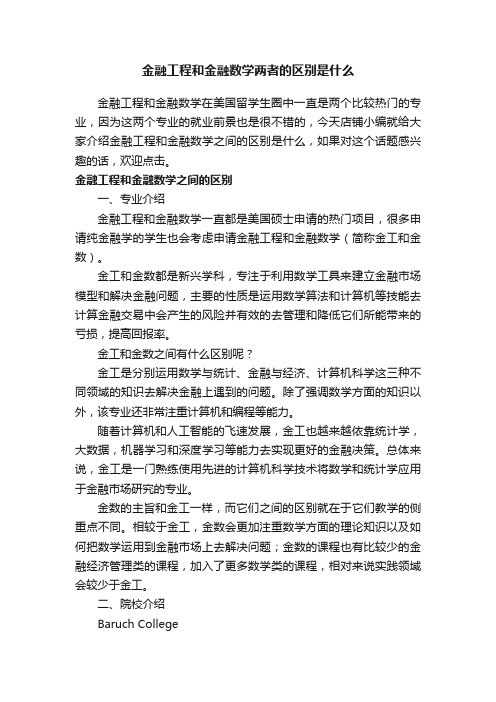 金融工程和金融数学两者的区别是什么

金融工程和金融数学在美国留学生圈中一直是两个比较热门的专业，因为这两个专业的就业前景也是很不错的，今天店铺小编就给大家介绍金融工程和金融数学之间的区别是什么，如果对这个话题感兴趣的话，欢迎点击。

金融工程和金融数学之间的区别

一、专业介绍

金融工程和金融数学一直都是美国硕士申请的热门项目，很多申请纯金融学的学生也会考虑申请金融工程和金融数学（简称金工和金数）。

金工和金数都是新兴学科，专注于利用数学工具来建立金融市场模型和解决金融问题，主要的性质是运用数学算法和计算机等技能去计算金融交易中会产生的风险并有效的去管理和降低它们所能带来的亏损，提高回报率。

金工和金数之间有什么区别呢？

金工是分别运用数学与统计、金融与经济、计算机科学这三种不同领域的知识去解决金融上遇到的问题。除了强调数学方面的知识以外，该专业还非常注重计算机和编程等能力。

随着计算机和人工智能的飞速发展，金工也越来越依靠统计学，大数据，机器学习和深度学习等能力去实现更好的金融决策。总体来说，金工是一门熟练使用先进的计算机科学技术将数学和统计学应用于金融市场研究的专业。

金数的主旨和金工一样，而它们之间的区别就在于它们教学的侧重点不同。相较于金工，金数会更加注重数学方面的理论知识以及如何把数学运用到金融市场上去解决问题；金数的课程也有比较少的金融经济管理类的课程，加入了更多数学类的课程，相对来说实践领域会较少于金工。

二、院校介绍

Baruch College